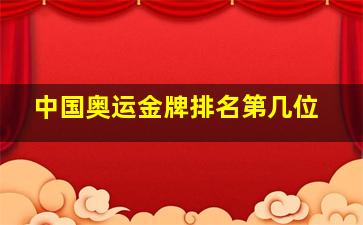 中国奥运金牌排名第几位